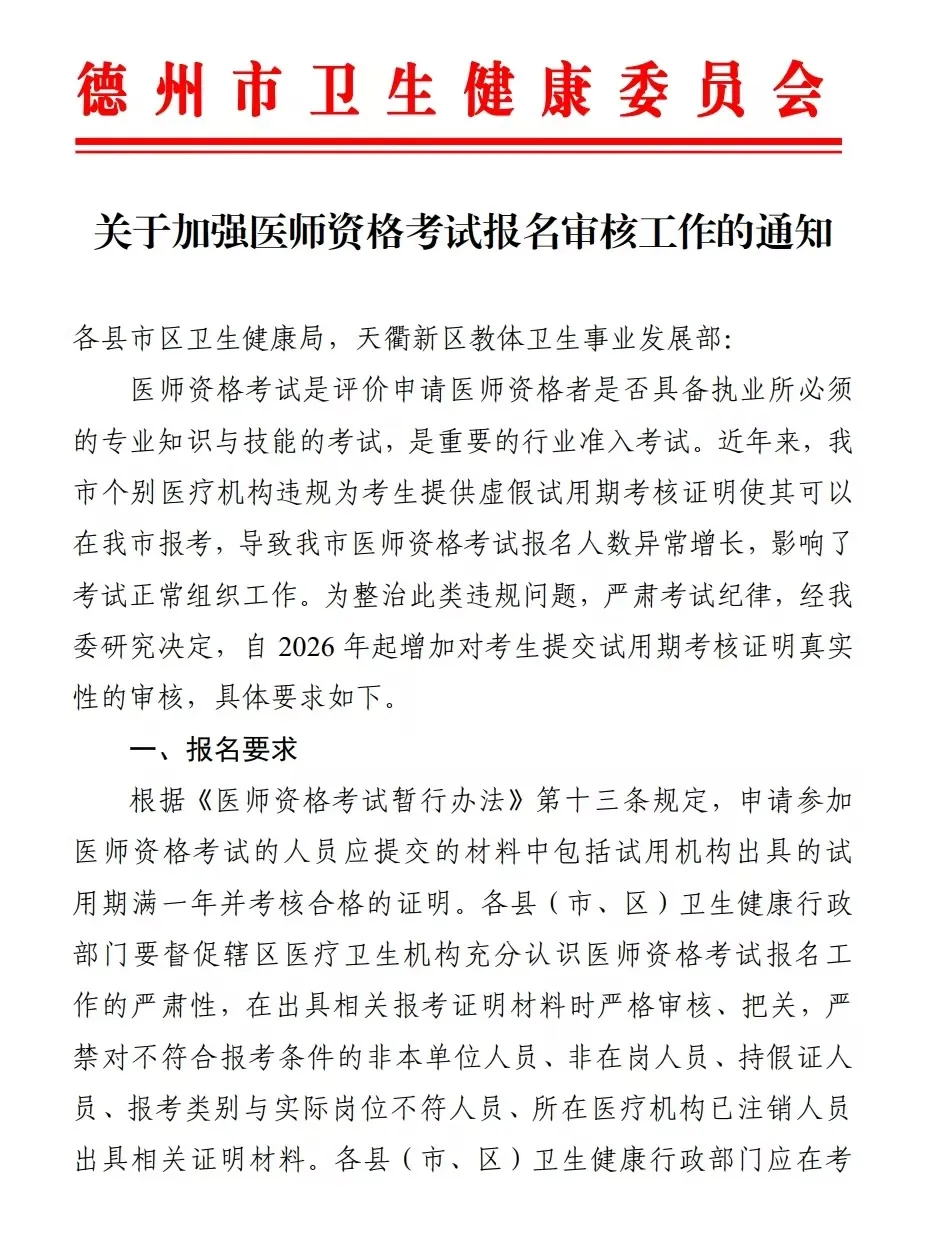 德州市卫生健康委员会

关于加强医师资格考试报名审核工作的通知

各县市区卫生健康局，天衢新区教体卫生事业发展部：

医师资格考试是评价申请医师资格者是否具备执业所必须的专业知识与技能的考试，是重要的行业准入考试。近年来，我市个别医疗机构违规为考生提供虚假试用期考核证明使其可以在我市报考，导致我市医师资格考试报名人数异常增长，影响了考试正常组织工作。为整治此类违规问题，严肃考试纪律，经我委研究决定，自 2026 年起增加对考生提交试用期考核证明真实性的审核，具体要求如下。

一、报名要求

根据《医师资格考试暂行办法》第十三条规定，申请参加医师资格考试的人员应提交的材料中包括试用机构出具的试用期满一年并考核合格的证明。各县（市、区）卫生健康行政部门要督促辖区医疗卫生机构充分认识医师资格考试报名工作的严肃性，在出具相关报考证明材料时严格审核、把关，严禁对不符合报考条件的非本单位人员、非在岗人员、持假证人员、报考类别与实际岗位不符人员、所在医疗机构已注销人员出具相关证明材料。各县（市、区）卫生健康行政部门应在考